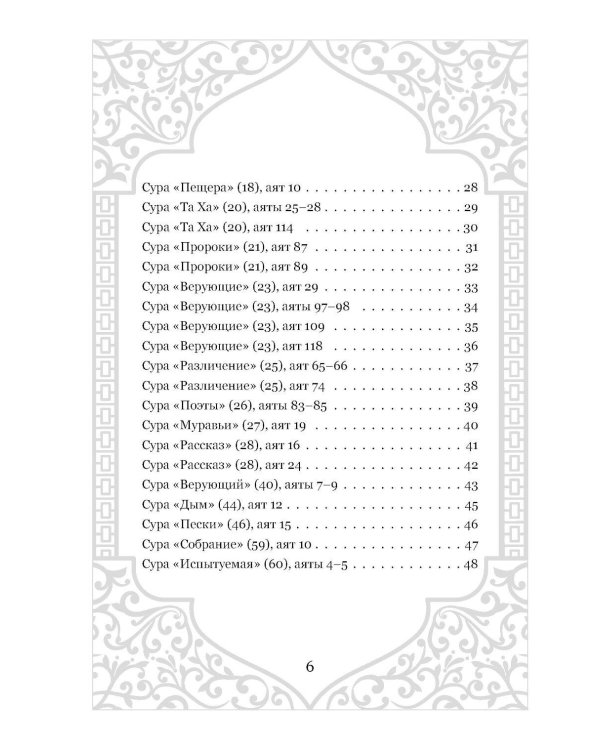 Сура «Пещера» (18), аят 10 28
Сура «Та Ха» (20), аяты 25–28 29
Сура «Та Ха» (20), аят 114 30
Сура «Пророки» (21), аят 87 31
Сура «Пророки» (21), аят 89 32
Сура «Верующие» (23), аят 29 33
Сура «Верующие» (23), аяты 97–98 34
Сура «Верующие» (23), аят 109 35
Сура «Верующие» (23), аят 118 36
Сура «Различение» (25), аят 65–66 37
Сура «Различение» (25), аят 74 38
Сура «Поэты» (26), аяты 83–85 39
Сура «Муравьи» (27), аят 19 40
Сура «Рассказ» (28), аят 16 41
Сура «Рассказ» (28), аят 24 42
Сура «Верующий» (40), аяты 7–9 43
Сура «Дым» (44), аят 12 45
Сура «Пески» (46), аят 15 46
Сура «Собрание» (59), аят 10 47
Сура «Испытуемая» (60), аяты 4–5 48

6